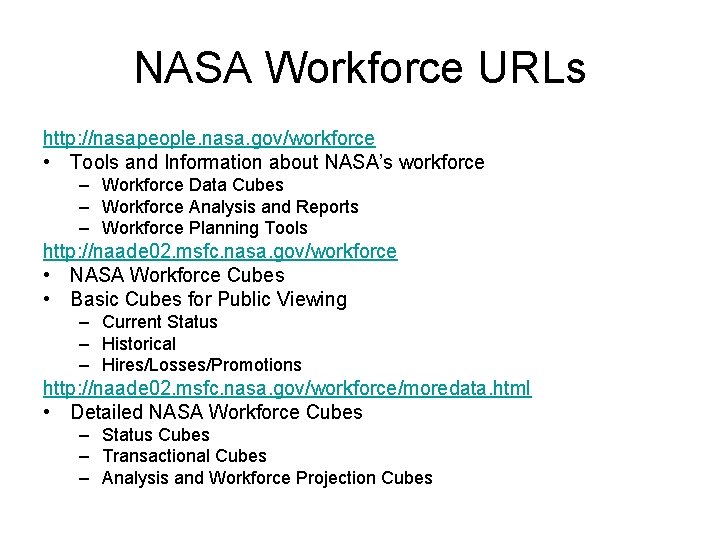 NASA Workforce URLs

http://nasapeople.nasa.gov/workforce
• Tools and Information about NASA's workforce
– Workforce Data Cubes
– Workforce Analysis and Reports
– Workforce Planning Tools
http://naade02.msfc.nasa.gov/workforce
• NASA Workforce Cubes
• Basic Cubes for Public Viewing
– Current Status
– Historical
– Hires/Losses/Promotions
http://naade02.msfc.nasa.gov/workforce/moredata.html
• Detailed NASA Workforce Cubes
– Status Cubes
– Transactional Cubes
– Analysis and Workforce Projection Cubes